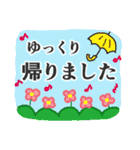 ゆっくり
帰りました